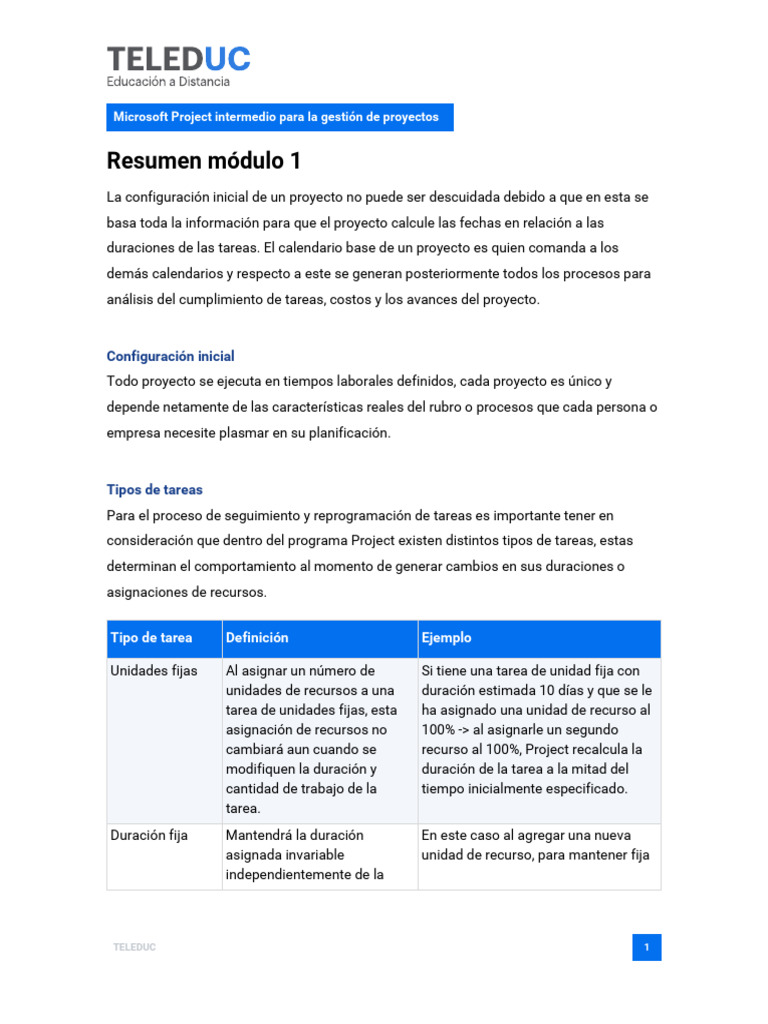 TELEDUC
Educación a Distancia

Microsoft Project intermedio para la gestión de proyectos

Resumen módulo 1

La configuración inicial de un proyecto no puede ser descuidada debido a que en esta se basa toda la información para que el proyecto calcule las fechas en relación a las duraciones de las tareas. El calendario base de un proyecto es quien comanda a los demás calendarios y respecto a este se generan posteriormente todos los procesos para análisis del cumplimiento de tareas, costos y los avances del proyecto.

Configuración inicial
Todo proyecto se ejecuta en tiempos laborales definidos, cada proyecto es único y depende netamente de las características reales del rubro o procesos que cada persona o empresa necesite plasmar en su planificación.

Tipos de tareas
Para el proceso de seguimiento y reprogramación de tareas es importante tener en consideración que dentro del programa Project existen distintos tipos de tareas, estas determinan el comportamiento al momento de generar cambios en sus duraciones o asignaciones de recursos.

| Tipo de tarea | Definición | Ejemplo |
|---|---|---|
| Unidades fijas | Al asignar un número de unidades de recursos a una tarea de unidades fijas, esta asignación de recursos no cambiará aun cuando se modifiquen la duración y cantidad de trabajo de la tarea. | Si tiene una tarea de unidad fija con duración estimada 10 días y que se le ha asignado una unidad de recurso al 100% -> al asignarle un segundo recurso al 100%, Project recalcula la duración de la tarea a la mitad del tiempo inicialmente especificado. |
| Duración fija | Mantendrá la duración asignada invariable independientemente de la | En este caso al agregar una nueva unidad de recurso, para mantener fija |

TELEDUC

1